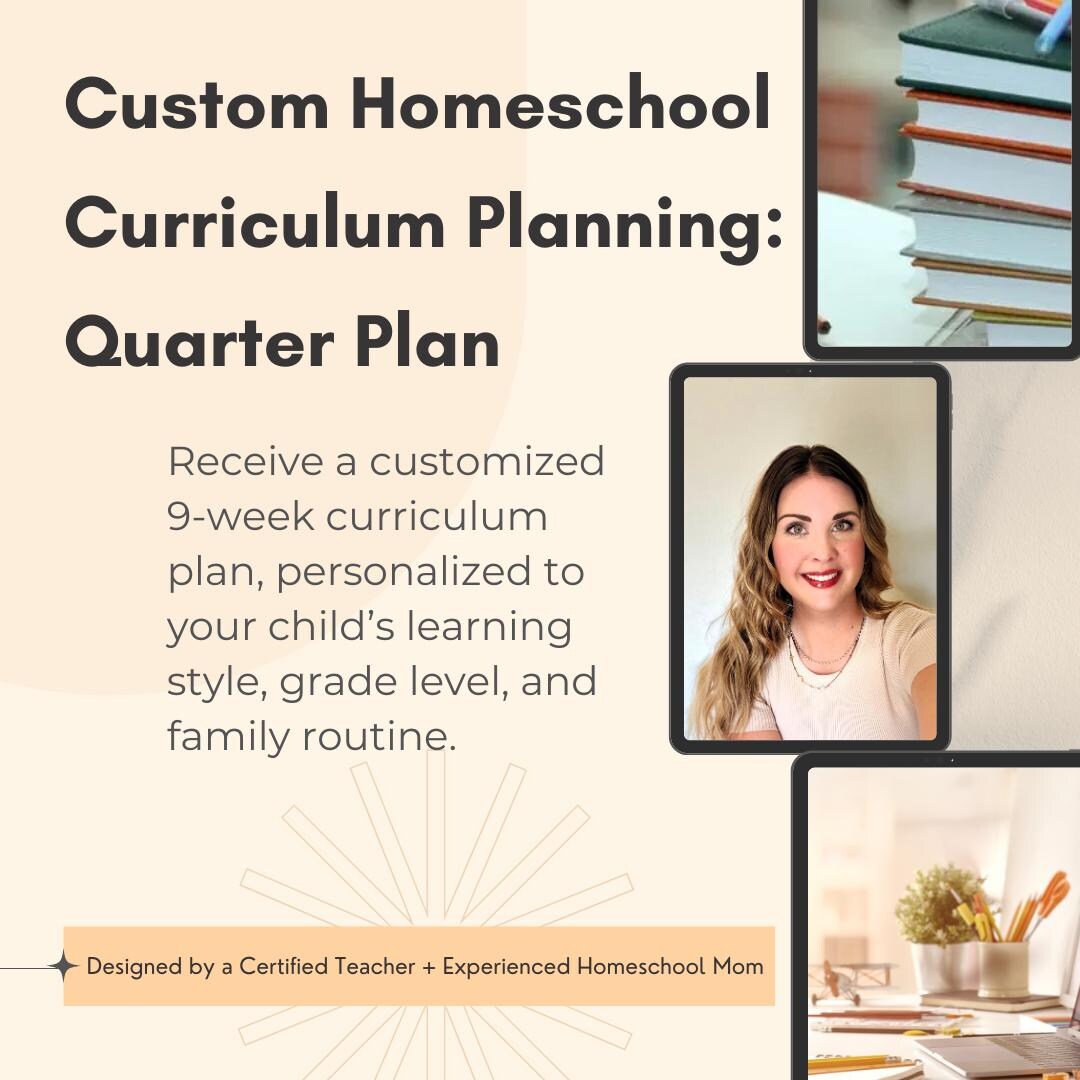 Custom Homeschool Curriculum Planning: Quarter Plan

Receive a customized 9-week curriculum plan, personalized to your child's learning style, grade level, and family routine.

Designed by a Certified Teacher + Experienced Homeschool Mom